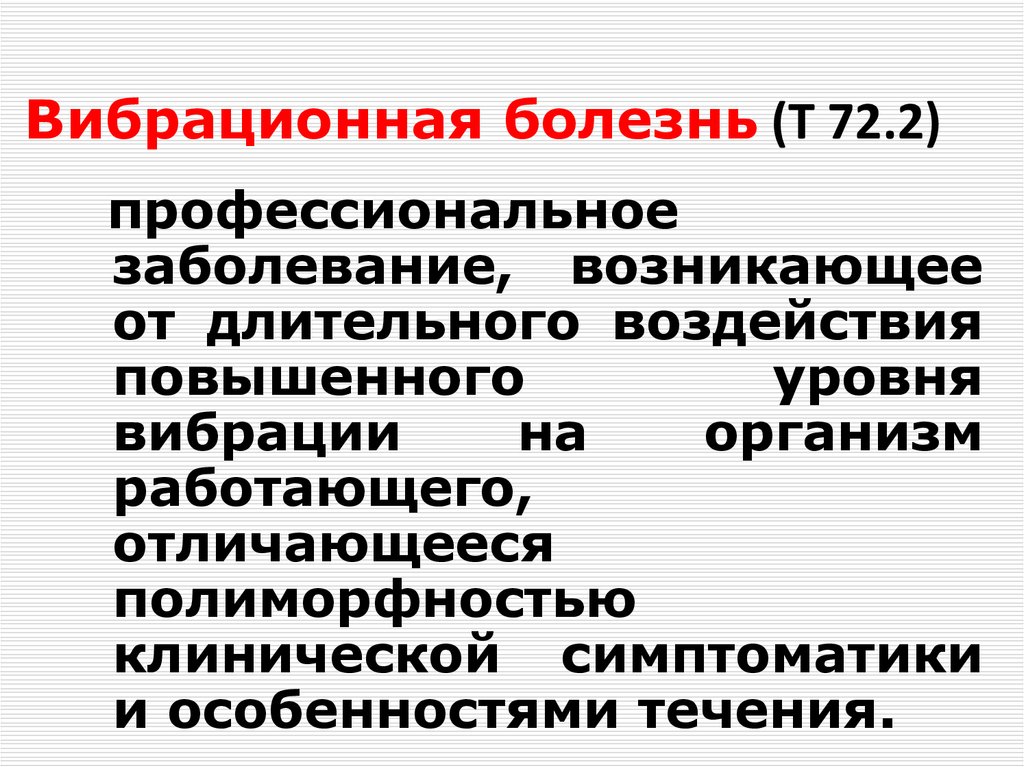 Вибрационная болезнь (Т 72.2)

профессиональное заболевание, возникающее от длительного воздействия повышенного уровня вибрации на организм работающего, отличающееся полиморфностью клинической симптоматики и особенностями течения.